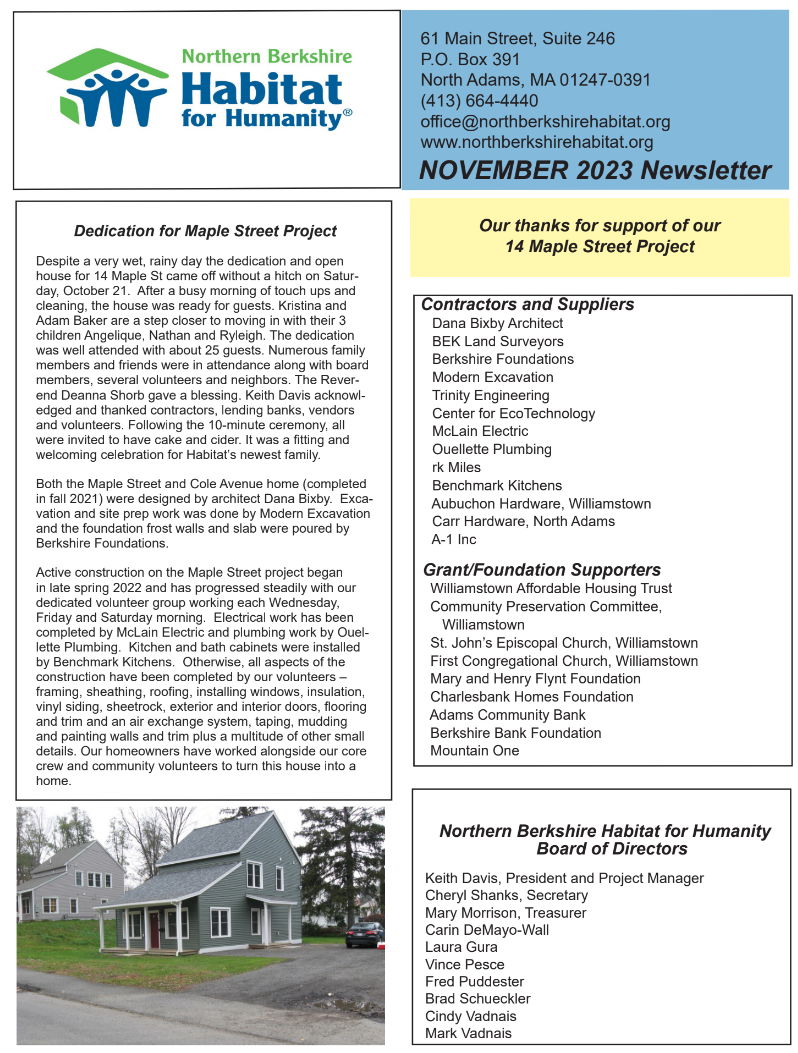 Northern Berkshire
Habitat for Humanity®

61 Main Street, Suite 246
P.O. Box 391
North Adams, MA 01247-0391
(413) 664-4440
office@northberkshirehabitat.org
www.northberkshirehabitat.org

NOVEMBER 2023 Newsletter

Dedication for Maple Street Project

Despite a very wet, rainy day the dedication and open house for 14 Maple St came off without a hitch on Saturday, October 21. After a busy morning of touch ups and cleaning, the house was ready for guests. Kristina and Adam Baker are a step closer to moving in with their 3 children Angelique, Nathan and Ryleigh. The dedication was well attended with about 25 guests. Numerous family members and friends were in attendance along with board members, several volunteers and neighbors. The Reverend Deanna Shorb gave a blessing. Keith Davis acknowledged and thanked contractors, lending banks, vendors and volunteers. Following the 10-minute ceremony, all were invited to have cake and cider. It was a fitting and welcoming celebration for Habitat's newest family.

Both the Maple Street and Cole Avenue home (completed in fall 2021) were designed by architect Dana Bixby. Excavation and site prep work was done by Modern Excavation and the foundation frost walls and slab were poured by Berkshire Foundations.

Active construction on the Maple Street project began in late spring 2022 and has progressed steadily with our dedicated volunteer group working each Wednesday, Friday and Saturday morning. Electrical work has been completed by McLain Electric and plumbing work by Ouellette Plumbing. Kitchen and bath cabinets were installed by Benchmark Kitchens. Otherwise, all aspects of the construction have been completed by our volunteers – framing, sheathing, roofing, installing windows, insulation, vinyl siding, sheetrock, exterior and interior doors, flooring and trim and an air exchange system, taping, mudding and painting walls and trim plus a multitude of other small details. Our homeowners have worked alongside our core crew and community volunteers to turn this house into a home.

Our thanks for support of our 14 Maple Street Project

Contractors and Suppliers
Dana Bixby Architect
BEK Land Surveyors
Berkshire Foundations
Modern Excavation
Trinity Engineering
Center for EcoTechnology
McLain Electric
Ouellette Plumbing
rk Miles
Benchmark Kitchens
Aubuchon Hardware, Williamstown
Carr Hardware, North Adams
A-1 Inc

Grant/Foundation Supporters
Williamstown Affordable Housing Trust
Community Preservation Committee, Williamstown
St. John's Episcopal Church, Williamstown
First Congregational Church, Williamstown
Mary and Henry Flynt Foundation
Charlesbank Homes Foundation
Adams Community Bank
Berkshire Bank Foundation
Mountain One

Northern Berkshire Habitat for Humanity Board of Directors

Keith Davis, President and Project Manager
Cheryl Shanks, Secretary
Mary Morrison, Treasurer
Carin DeMayo-Wall
Laura Gura
Vince Pesce
Fred Puddester
Brad Schueckler
Cindy Vadnais
Mark Vadnais